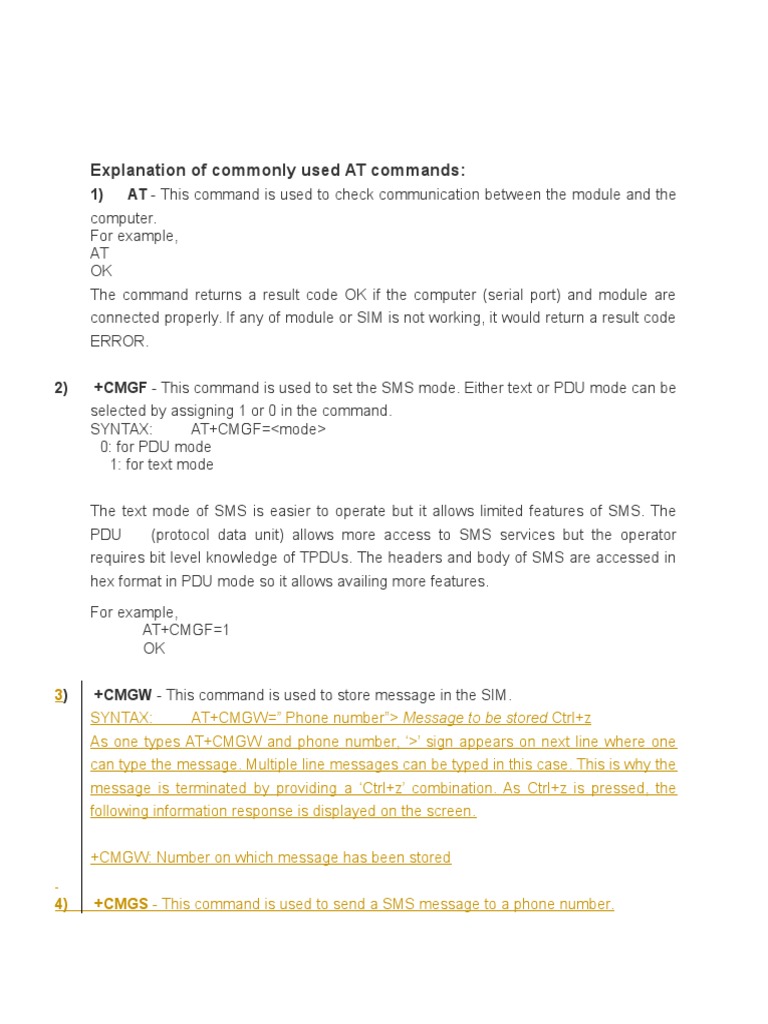 Explanation of commonly used AT commands:

1) AT - This command is used to check communication between the module and the computer.
For example,
AT
OK

The command returns a result code OK if the computer (serial port) and module are connected properly. If any of module or SIM is not working, it would return a result code ERROR.

2) +CMGF - This command is used to set the SMS mode. Either text or PDU mode can be selected by assigning 1 or 0 in the command.
SYNTAX: AT+CMGF=<mode>
0: for PDU mode
1: for text mode

The text mode of SMS is easier to operate but it allows limited features of SMS. The PDU (protocol data unit) allows more access to SMS services but the operator requires bit level knowledge of TPDUs. The headers and body of SMS are accessed in hex format in PDU mode so it allows availing more features.

For example,
AT+CMGF=1
OK

3) +CMGW - This command is used to store message in the SIM.
SYNTAX: AT+CMGW=" Phone number"> Message to be stored Ctrl+z
As one types AT+CMGW and phone number, '>' sign appears on next line where one can type the message. Multiple line messages can be typed in this case. This is why the message is terminated by providing a 'Ctrl+z' combination. As Ctrl+z is pressed, the following information response is displayed on the screen.

+CMGW: Number on which message has been stored

4) +CMGS - This command is used to send a SMS message to a phone number.